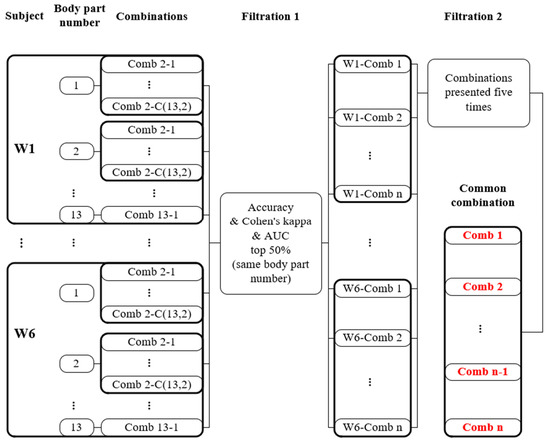 Subject

Body part number

Combinations

Filtration 1

Filtration 2

W1

1

Comb 2-1

⋮

Comb 2-C(13,2)

2

Comb 2-1

⋮

Comb 2-C(13,2)

⋮

⋮

13

Comb 13-1

⋮

⋮

⋮

W6

1

Comb 2-1

⋮

Comb 2-C(13,2)

2

Comb 2-1

⋮

Comb 2-C(13,2)

⋮

⋮

13

Comb 13-1

Accuracy & Cohen's kappa & AUC top 50% (same body part number)

W1-Comb 1

W1-Comb 2

⋮

W1-Comb n

⋮

W6-Comb 1

W6-Comb 2

⋮

W6-Comb n

Combinations presented five times

Common combination

Comb 1

Comb 2

⋮

Comb n-1

Comb n